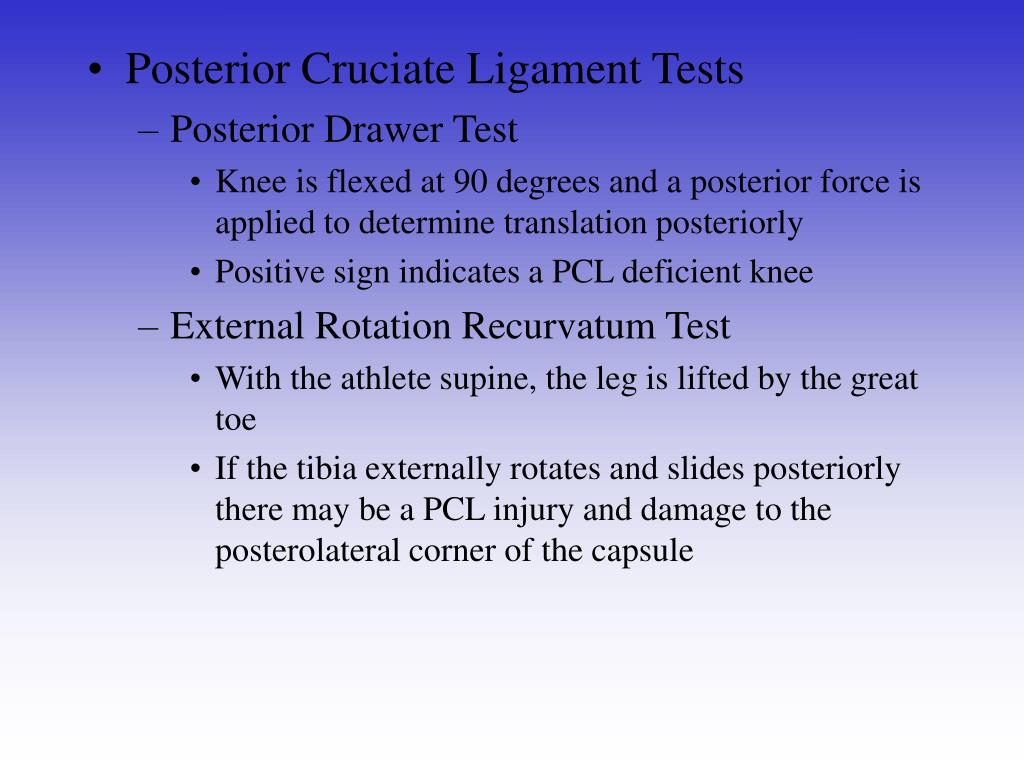 • Posterior Cruciate Ligament Tests

– Posterior Drawer Test

• Knee is flexed at 90 degrees and a posterior force is applied to determine translation posteriorly

• Positive sign indicates a PCL deficient knee

– External Rotation Recurvatum Test

• With the athlete supine, the leg is lifted by the great toe

• If the tibia externally rotates and slides posteriorly there may be a PCL injury and damage to the posterolateral corner of the capsule